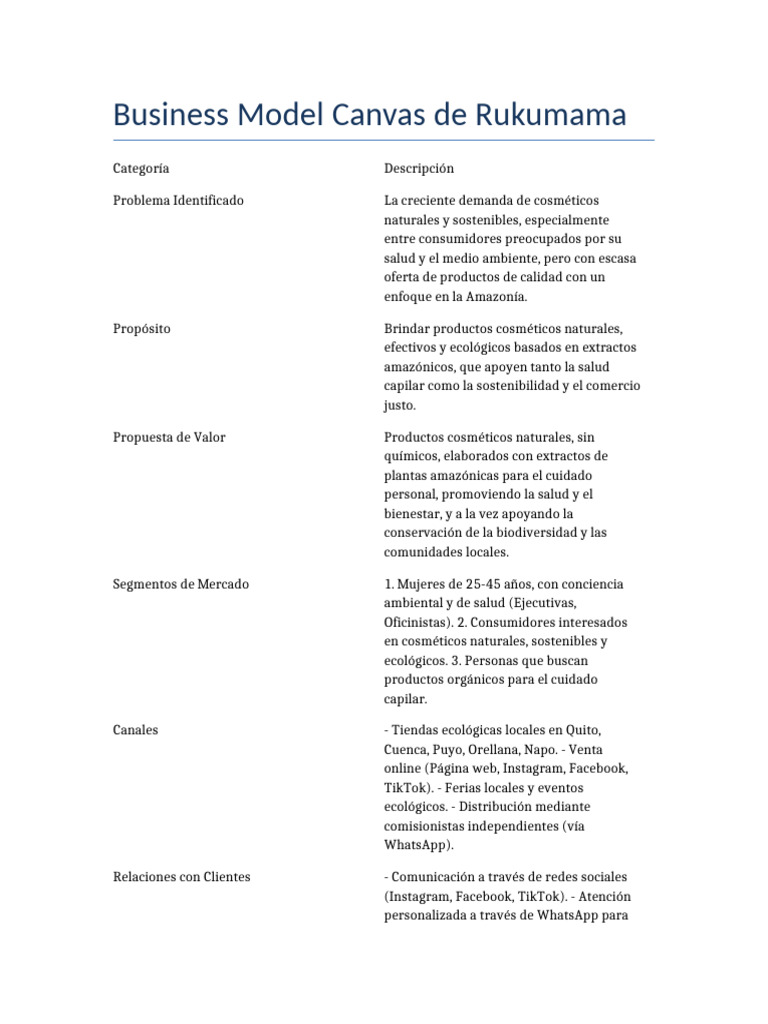 Business Model Canvas de Rukumama

| Categoría | Descripción |
|---|---|
| Problema Identificado | La creciente demanda de cosméticos naturales y sostenibles, especialmente entre consumidores preocupados por su salud y el medio ambiente, pero con escasa oferta de productos de calidad con un enfoque en la Amazonía. |
| Propósito | Brindar productos cosméticos naturales, efectivos y ecológicos basados en extractos amazónicos, que apoyen tanto la salud capilar como la sostenibilidad y el comercio justo. |
| Propuesta de Valor | Productos cosméticos naturales, sin químicos, elaborados con extractos de plantas amazónicas para el cuidado personal, promoviendo la salud y el bienestar, y a la vez apoyando la conservación de la biodiversidad y las comunidades locales. |
| Segmentos de Mercado | 1. Mujeres de 25-45 años, con conciencia ambiental y de salud (Ejecutivas, Oficinistas). 2. Consumidores interesados en cosméticos naturales, sostenibles y ecológicos. 3. Personas que buscan productos orgánicos para el cuidado capilar. |
| Canales | - Tiendas ecológicas locales en Quito, Cuenca, Puyo, Orellana, Napo. - Venta online (Página web, Instagram, Facebook, TikTok). - Ferias locales y eventos ecológicos. - Distribución mediante comisionistas independientes (vía WhatsApp). |
| Relaciones con Clientes | - Comunicación a través de redes sociales (Instagram, Facebook, TikTok). - Atención personalizada a través de WhatsApp para |